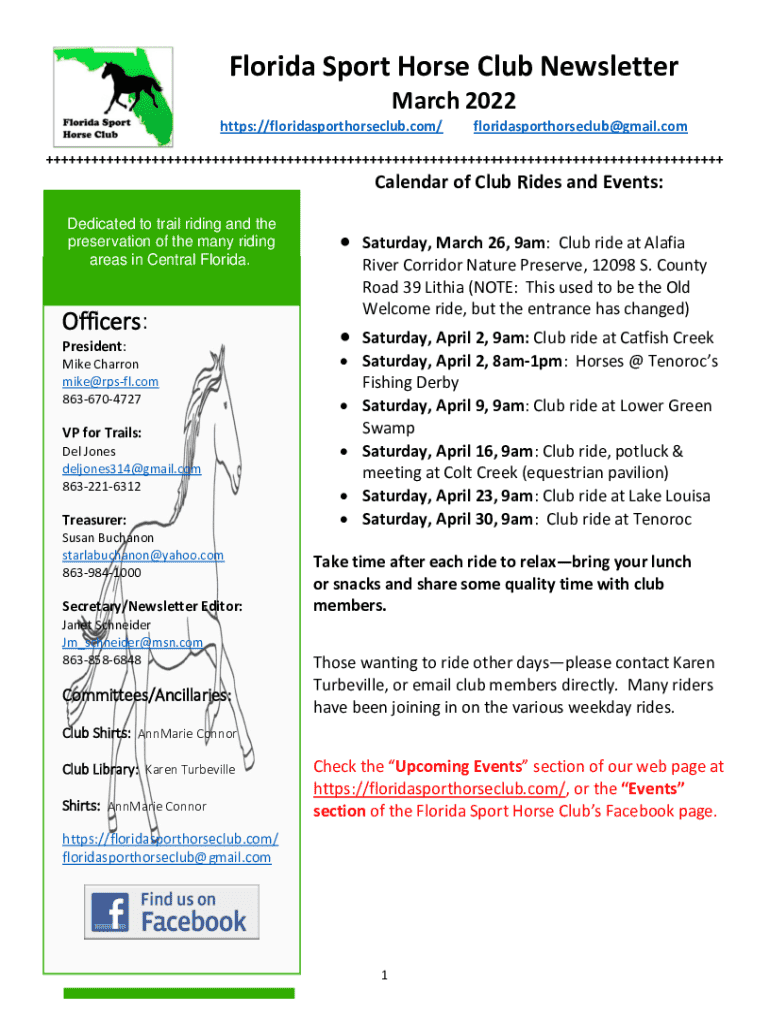 Florida Sport Horse Club

Florida Sport Horse Club Newsletter

March 2022

https://floridasporthorseclub.com/ floridasporthorseclub@gmail.com

++++++++++++++++++++++++++++++++++++++++++++++++++++++++++++++++++++++++++++++++++++++++

Dedicated to trail riding and the preservation of the many riding areas in Central Florida.

Officers:

President:
Mike Charron
mike@rps-fl.com
863-670-4727

VP for Trails:
Del Jones
deljones314@gmail.com
863-221-6312

Treasurer:
Susan Buchanon
starlabuchanon@yahoo.com
863-984-1000

Secretary/Newsletter Editor:
Janet Schneider
Jm_schneider@msn.com
863-858-6848

Committees/Ancillaries:

Club Shirts: AnnMarie Connor

Club Library: Karen Turbeville

Shirts: AnnMarie Connor

https://floridasporthorseclub.com/
floridasporthorseclub@gmail.com

Find us on Facebook

Calendar of Club Rides and Events:

• Saturday, March 26, 9am: Club ride at Alafia River Corridor Nature Preserve, 12098 S. County Road 39 Lithia (NOTE: This used to be the Old Welcome ride, but the entrance has changed)
• Saturday, April 2, 9am: Club ride at Catfish Creek
• Saturday, April 2, 8am-1pm: Horses @ Tenoroc's Fishing Derby
• Saturday, April 9, 9am: Club ride at Lower Green Swamp
• Saturday, April 16, 9am: Club ride, potluck & meeting at Colt Creek (equestrian pavilion)
• Saturday, April 23, 9am: Club ride at Lake Louisa
• Saturday, April 30, 9am: Club ride at Tenoroc

Take time after each ride to relax—bring your lunch or snacks and share some quality time with club members.

Those wanting to ride other days—please contact Karen Turbeville, or email club members directly. Many riders have been joining in on the various weekday rides.

Check the "Upcoming Events" section of our web page at https://floridasporthorseclub.com/, or the "Events" section of the Florida Sport Horse Club's Facebook page.

1